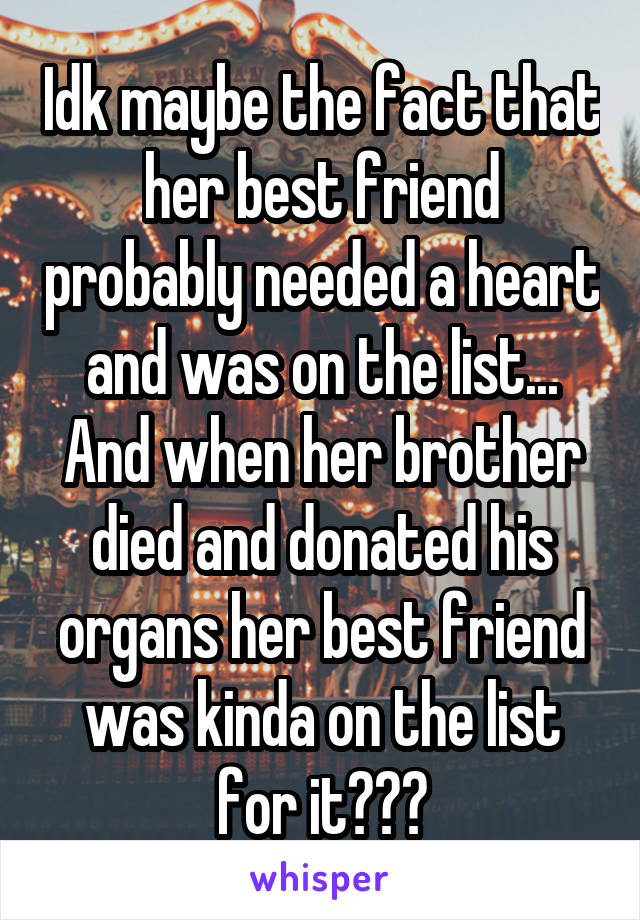 Idk maybe the fact that her best friend probably needed a heart and was on the list... And when her brother died and donated his organs her best friend was kinda on the list for it???

whisper